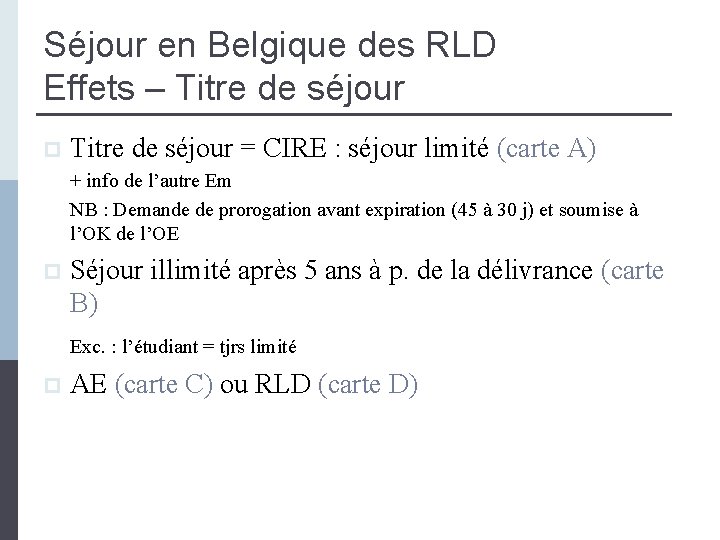 Séjour en Belgique des RLD
Effets – Titre de séjour

Titre de séjour = CIRE : séjour limité (carte A)

+ info de l’autre Em

NB : Demande de prorogation avant expiration (45 à 30 j) et soumise à l’OK de l’OE

Séjour illimité après 5 ans à p. de la délivrance (carte B)

Exc. : l’étudiant = tjrs limité

AE (carte C) ou RLD (carte D)